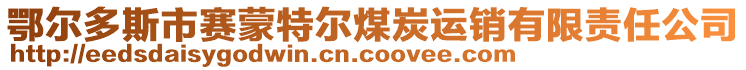 鄂尔多斯市赛蒙特尔煤炭运销有限责任公司
http://eedsdaisygodwin.cn.coovee.com